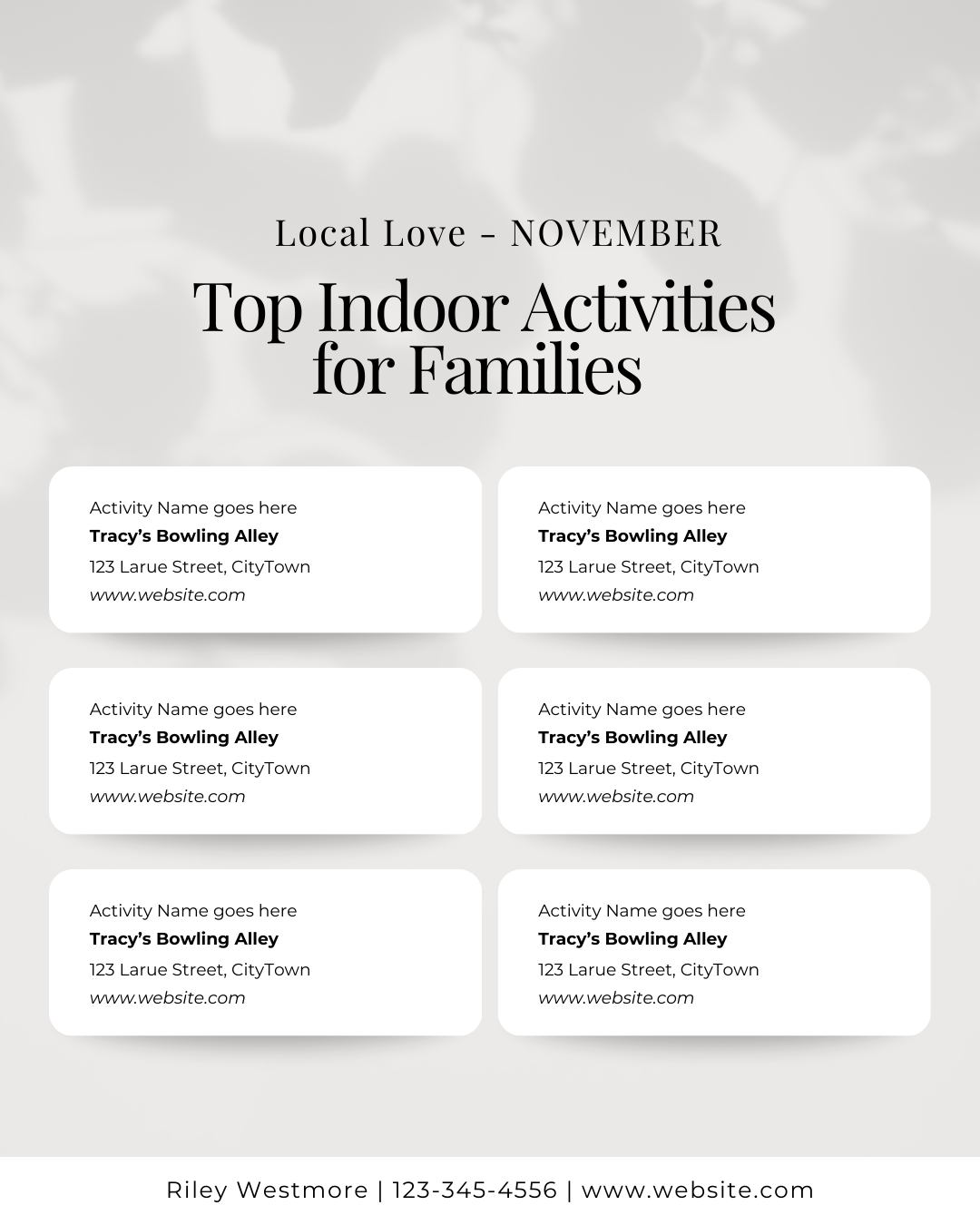 Local Love - NOVEMBER

Top Indoor Activities for Families

Activity Name goes here
Tracy's Bowling Alley
123 Larue Street, CityTown
www.website.com

Activity Name goes here
Tracy's Bowling Alley
123 Larue Street, CityTown
www.website.com

Activity Name goes here
Tracy's Bowling Alley
123 Larue Street, CityTown
www.website.com

Activity Name goes here
Tracy's Bowling Alley
123 Larue Street, CityTown
www.website.com

Activity Name goes here
Tracy's Bowling Alley
123 Larue Street, CityTown
www.website.com

Activity Name goes here
Tracy's Bowling Alley
123 Larue Street, CityTown
www.website.com

Riley Westmore | 123-345-4556 | www.website.com